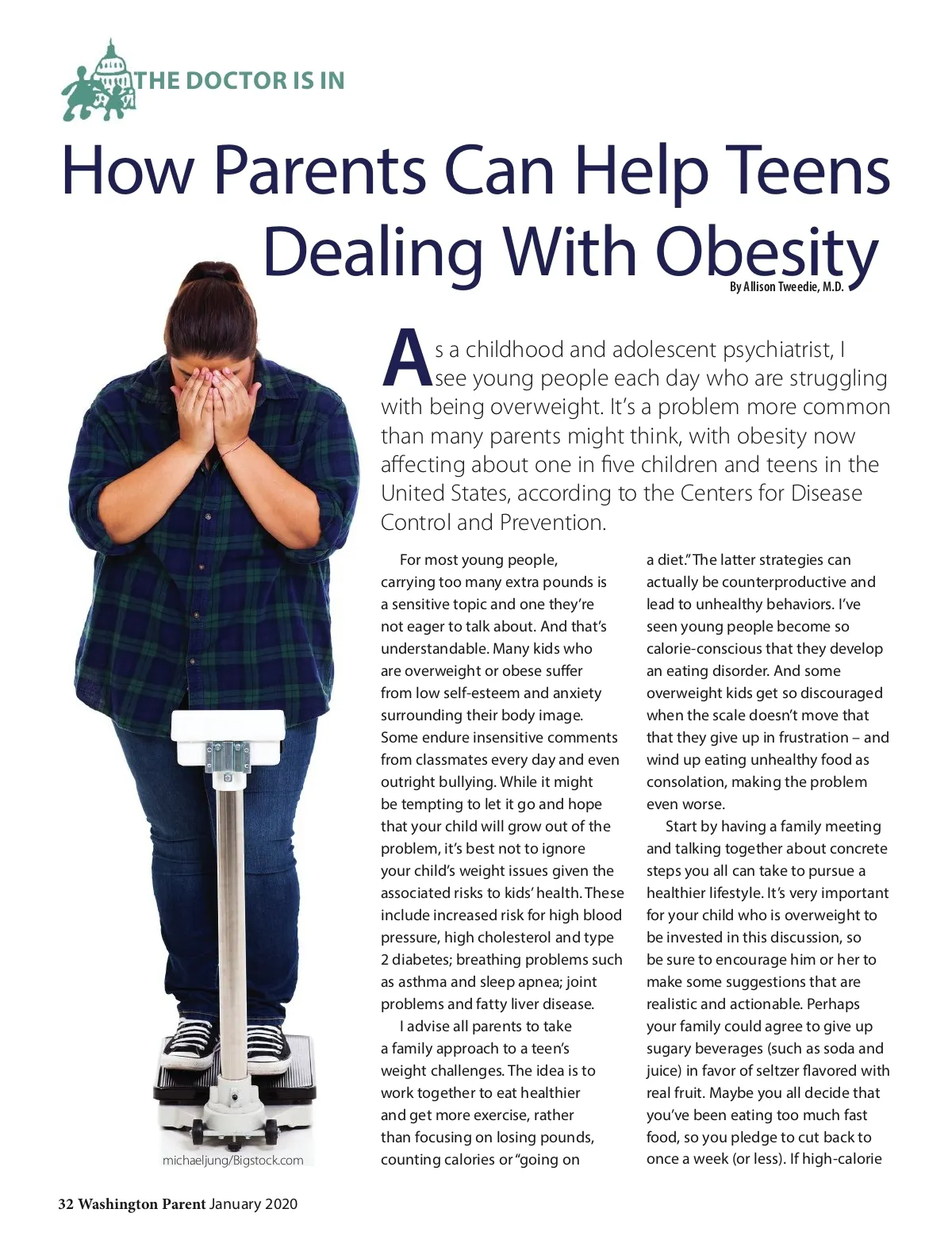 THE DOCTOR IS IN

How Parents Can Help Teens Dealing With Obesity

By Allison Tweedie, M.D.

As a childhood and adolescent psychiatrist, I see young people each day who are struggling with being overweight. It's a problem more common than many parents might think, with obesity now affecting about one in five children and teens in the United States, according to the Centers for Disease Control and Prevention.

For most young people, carrying too many extra pounds is a sensitive topic and one they're not eager to talk about. And that's understandable. Many kids who are overweight or obese suffer from low self-esteem and anxiety surrounding their body image. Some endure insensitive comments from classmates every day and even outright bullying. While it might be tempting to let it go and hope that your child will grow out of the problem, it's best not to ignore your child's weight issues given the associated risks to kids' health. These include increased risk for high blood pressure, high cholesterol and type 2 diabetes; breathing problems such as asthma and sleep apnea; joint problems and fatty liver disease.

I advise all parents to take a family approach to a teen's weight challenges. The idea is to work together to eat healthier and get more exercise, rather than focusing on losing pounds, counting calories or "going on a diet." The latter strategies can actually be counterproductive and lead to unhealthy behaviors. I've seen young people become so calorie-conscious that they develop an eating disorder. And some overweight kids get so discouraged when the scale doesn't move that that they give up in frustration – and wind up eating unhealthy food as consolation, making the problem even worse.

Start by having a family meeting and talking together about concrete steps you all can take to pursue a healthier lifestyle. It's very important for your child who is overweight to be invested in this discussion, so be sure to encourage him or her to make some suggestions that are realistic and actionable. Perhaps your family could agree to give up sugary beverages (such as soda and juice) in favor of seltzer flavored with real fruit. Maybe you all decide that you've been eating too much fast food, so you pledge to cut back to once a week (or less). If high-calorie

michaeljung/Bigstock.com

32 Washington Parent January 2020